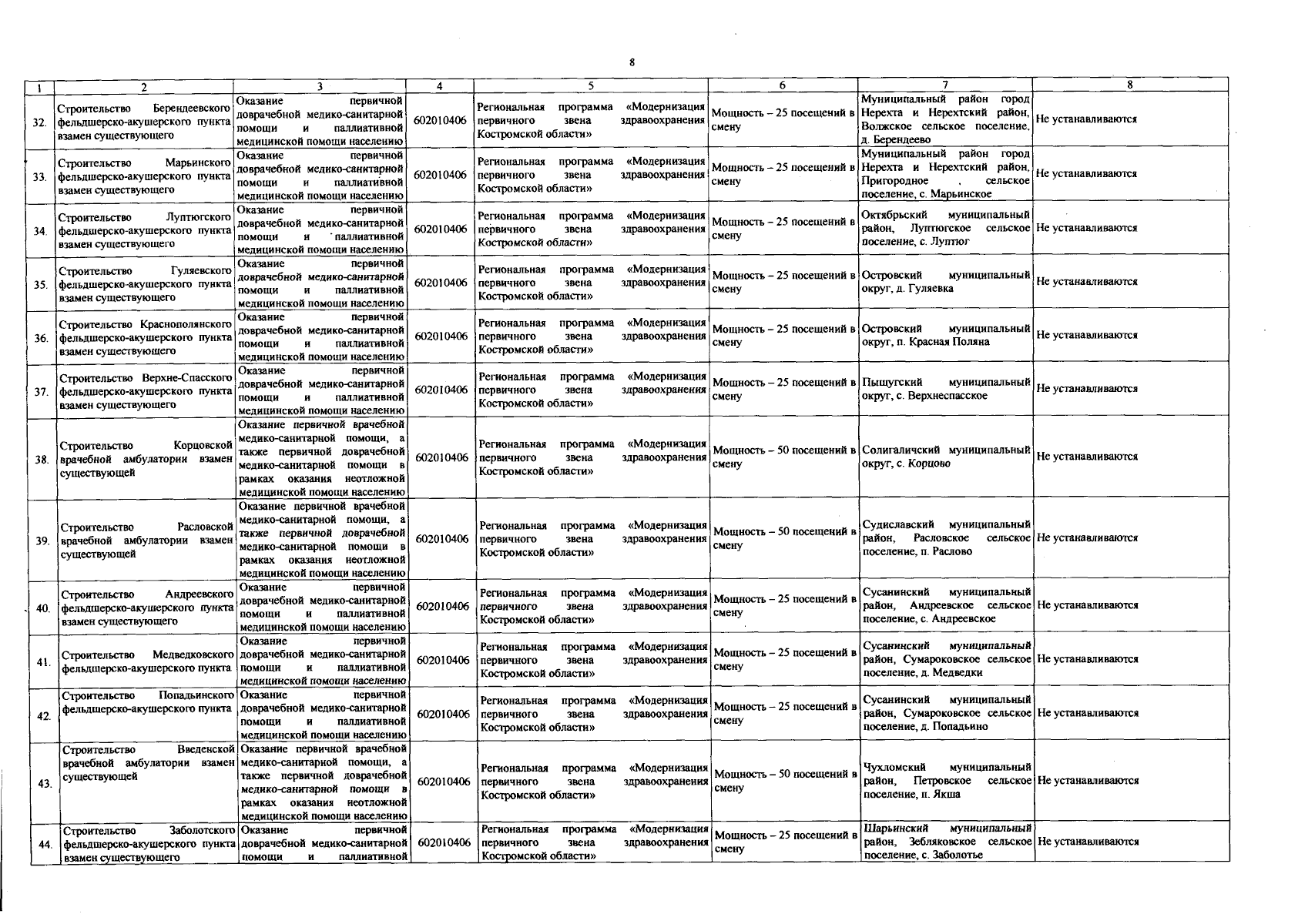 8

| 1 | 2 | 3 | 4 | 5 | 6 | 7 | 8 |
|---|---|---|---|---|---|---|---|
| 32. | Строительство Берендеевского фельдшерско-акушерского пункта взамен существующего | Оказание первичной доврачебной медико-санитарной помощи и паллиативной медицинской помощи населению | 602010406 | Региональная программа «Модернизация первичного звена здравоохранения Костромской области» | Мощность – 25 посещений в смену | Муниципальный район город Нерехта и Нерехтский район, Волжское сельское поселение, д. Берендеево | Не устанавливаются |
| 33. | Строительство Марьинского фельдшерско-акушерского пункта взамен существующего | Оказание первичной доврачебной медико-санитарной помощи и паллиативной медицинской помощи населению | 602010406 | Региональная программа «Модернизация первичного звена здравоохранения Костромской области» | Мощность – 25 посещений в смену | Муниципальный район город Нерехта и Нерехтский район, Пригородное , сельское поселение, с. Марьинское | Не устанавливаются |
| 34. | Строительство Луптюгского фельдшерско-акушерского пункта взамен существующего | Оказание первичной доврачебной медико-санитарной помощи и паллиативной медицинской помощи населению | 602010406 | Региональная программа «Модернизация первичного звена здравоохранения Костромской области» | Мощность – 25 посещений в смену | Октябрьский муниципальный район, Луптюгское сельское поселение, с. Луптюг | Не устанавливаются |
| 35. | Строительство Гуляевского фельдшерско-акушерского пункта взамен существующего | Оказание первичной доврачебной медико-санитарной помощи и паллиативной медицинской помощи населению | 602010406 | Региональная программа «Модернизация первичного звена здравоохранения Костромской области» | Мощность – 25 посещений в смену | Островский муниципальный округ, д. Гуляевка | Не устанавливаются |
| 36. | Строительство Краснополянского фельдшерско-акушерского пункта взамен существующего | Оказание первичной доврачебной медико-санитарной помощи и паллиативной медицинской помощи населению | 602010406 | Региональная программа «Модернизация первичного звена здравоохранения Костромской области» | Мощность – 25 посещений в смену | Островский муниципальный округ, п. Красная Поляна | Не устанавливаются |
| 37. | Строительство Верхне-Спасского фельдшерско-акушерского пункта взамен существующего | Оказание первичной доврачебной медико-санитарной помощи и паллиативной медицинской помощи населению | 602010406 | Региональная программа «Модернизация первичного звена здравоохранения Костромской области» | Мощность – 25 посещений в смену | Пыщугский муниципальный округ, с. Верхнеспасское | Не устанавливаются |
| 38. | Строительство Корцовской врачебной амбулатории взамен существующей | Оказание первичной врачебной медико-санитарной помощи, а также первичной доврачебной медико-санитарной помощи в рамках оказания неотложной медицинской помощи населению | 602010406 | Региональная программа «Модернизация первичного звена здравоохранения Костромской области» | Мощность – 50 посещений в смену | Солигаличский муниципальный округ, с. Корцово | Не устанавливаются |
| 39. | Строительство Расловской врачебной амбулатории взамен существующей | Оказание первичной врачебной медико-санитарной помощи, а также первичной доврачебной медико-санитарной помощи в рамках оказания неотложной медицинской помощи населению | 602010406 | Региональная программа «Модернизация первичного звена здравоохранения Костромской области» | Мощность – 50 посещений в смену | Судиславский муниципальный район, Расловское сельское поселение, п. Раслово | Не устанавливаются |
| 40. | Строительство Андреевского фельдшерско-акушерского пункта взамен существующего | Оказание первичной доврачебной медико-санитарной помощи и паллиативной медицинской помощи населению | 602010406 | Региональная программа «Модернизация первичного звена здравоохранения Костромской области» | Мощность – 25 посещений в смену | Сусанинский муниципальный район, Андреевское сельское поселение, с. Андреевское | Не устанавливаются |
| 41. | Строительство Медведковского фельдшерско-акушерского пункта | Оказание первичной доврачебной медико-санитарной помощи и паллиативной медицинской помощи населению | 602010406 | Региональная программа «Модернизация первичного звена здравоохранения Костромской области» | Мощность – 25 посещений в смену | Сусанинский муниципальный район, Сумароковское сельское поселение, д. Медведки | Не устанавливаются |
| 42. | Строительство Попадьинского фельдшерско-акушерского пункта | Оказание первичной доврачебной медико-санитарной помощи и паллиативной медицинской помощи населению | 602010406 | Региональная программа «Модернизация первичного звена здравоохранения Костромской области» | Мощность – 25 посещений в смену | Сусанинский муниципальный район, Сумароковское сельское поселение, д. Попадьино | Не устанавливаются |
| 43. | Строительство Введенской врачебной амбулатории взамен существующей | Оказание первичной врачебной медико-санитарной помощи, а также первичной доврачебной медико-санитарной помощи в рамках оказания неотложной медицинской помощи населению | 602010406 | Региональная программа «Модернизация первичного звена здравоохранения Костромской области» | Мощность – 50 посещений в смену | Чухломский муниципальный район, Петровское сельское поселение, п. Якша | Не устанавливаются |
| 44. | Строительство Заболотского фельдшерско-акушерского пункта взамен существующего | Оказание первичной доврачебной медико-санитарной помощи и паллиативной | 602010406 | Региональная программа «Модернизация первичного звена здравоохранения Костромской области» | Мощность – 25 посещений в смену | Шарьинский муниципальный район, Зебляковское сельское поселение, с. Заболотье | Не устанавливаются |